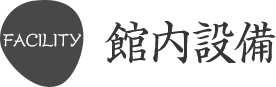 FACILITY

館内設備